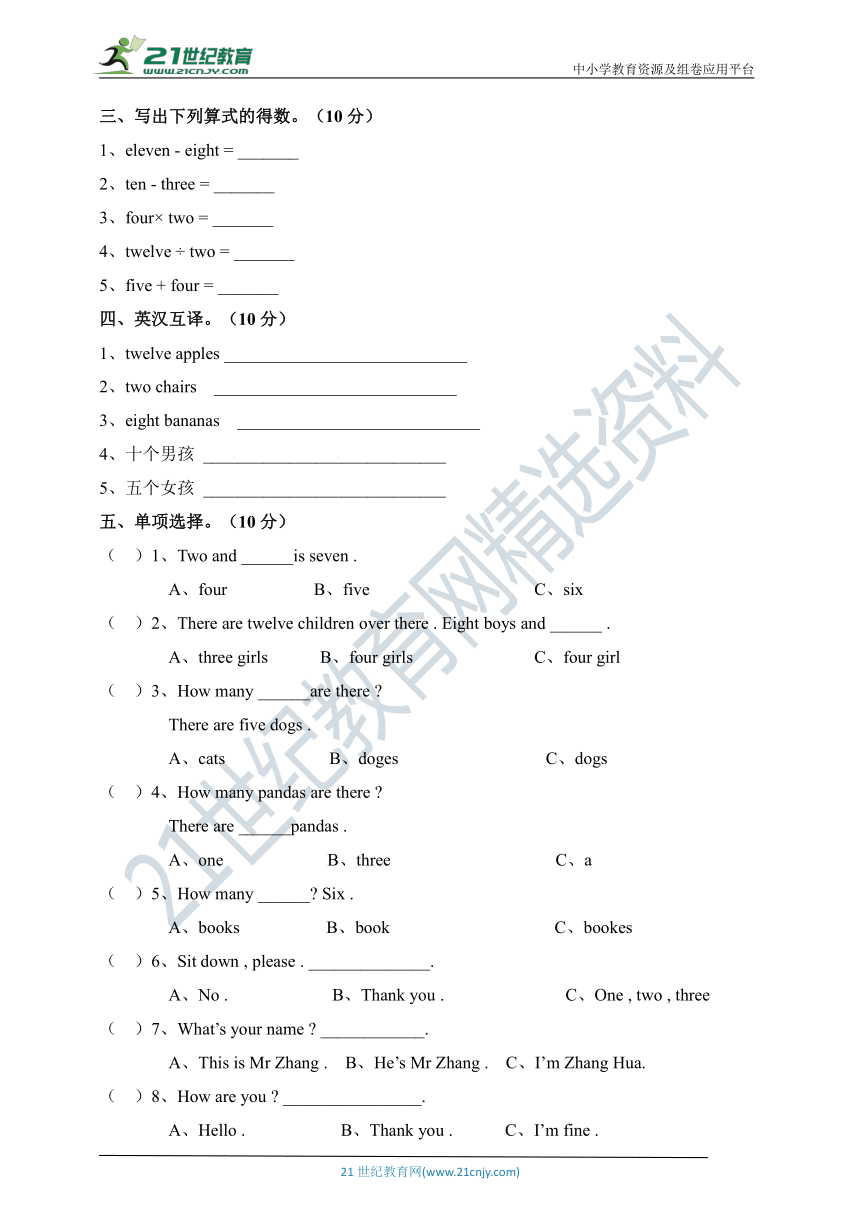 21世纪教育
www.21cnjy.com

中小学教育资源及组卷应用平台

三、写出下列算式的得数。（10 分）

1、eleven - eight = _______

2、ten - three = _______

3、four× two = _______

4、twelve ÷ two = _______

5、five + four = _______

四、英汉互译。（10 分）

1、twelve apples ____________________________

2、two chairs ____________________________

3、eight bananas ____________________________

4、十个男孩 ____________________________

5、五个女孩 ____________________________

五、单项选择。（10 分）

（ ）1、Two and ______is seven .

A、four B、five C、six

（ ）2、There are twelve children over there . Eight boys and ______ .

A、three girls B、four girls C、four girl

（ ）3、How many ______are there ?

There are five dogs .

A、cats B、doges C、dogs

（ ）4、How many pandas are there ?

There are ______pandas .

A、one B、three C、a

（ ）5、How many ______? Six .

A、books B、book C、bookes

（ ）6、Sit down , please . ______________.

A、No . B、Thank you . C、One , two , three

（ ）7、What's your name ? ____________.

A、This is Mr Zhang . B、He's Mr Zhang . C、I'm Zhang Hua.

（ ）8、How are you ? ________________.

A、Hello . B、Thank you . C、I'm fine .

21世纪教育网精选资料

21 世纪教育网(www.21cnjy.com)